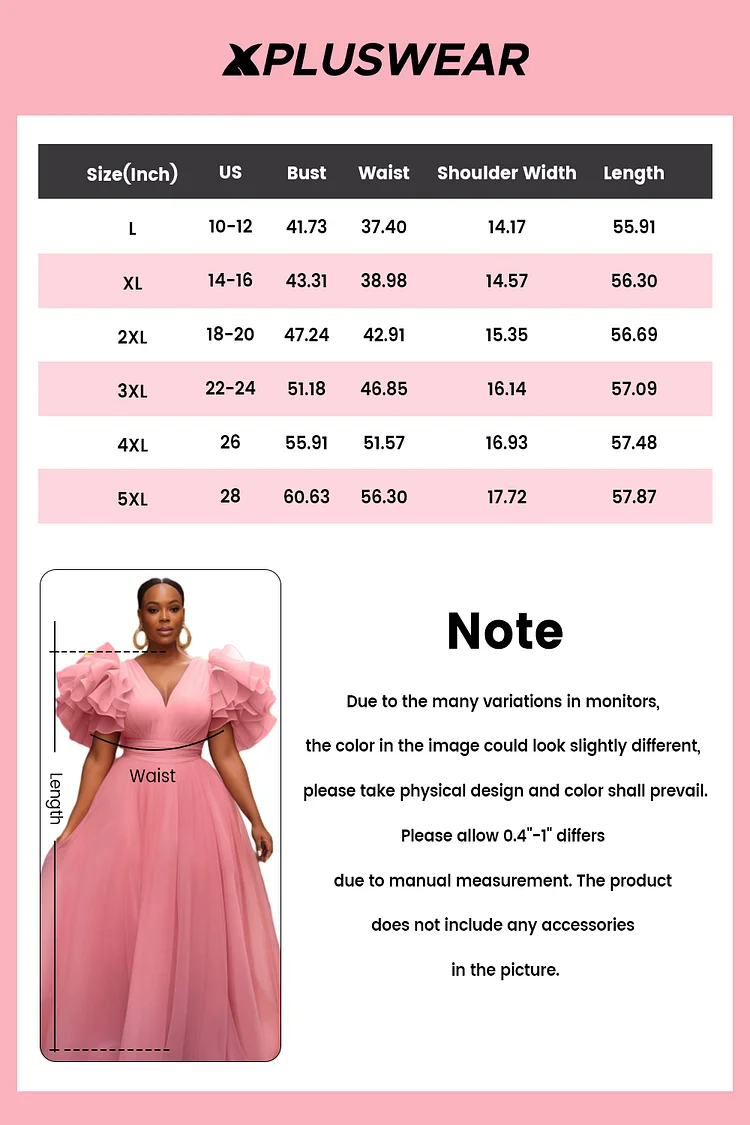 XPLUSWEAR

| Size(Inch) | US | Bust | Waist | Shoulder Width | Length |
|---|---|---|---|---|---|
| L | 10-12 | 41.73 | 37.40 | 14.17 | 55.91 |
| XL | 14-16 | 43.31 | 38.98 | 14.57 | 56.30 |
| 2XL | 18-20 | 47.24 | 42.91 | 15.35 | 56.69 |
| 3XL | 22-24 | 51.18 | 46.85 | 16.14 | 57.09 |
| 4XL | 26 | 55.91 | 51.57 | 16.93 | 57.48 |
| 5XL | 28 | 60.63 | 56.30 | 17.72 | 57.87 |

Waist

Length

Note

Due to the many variations in monitors, the color in the image could look slightly different, please take physical design and color shall prevail. Please allow 0.4"-1" differs due to manual measurement. The product does not include any accessories in the picture.